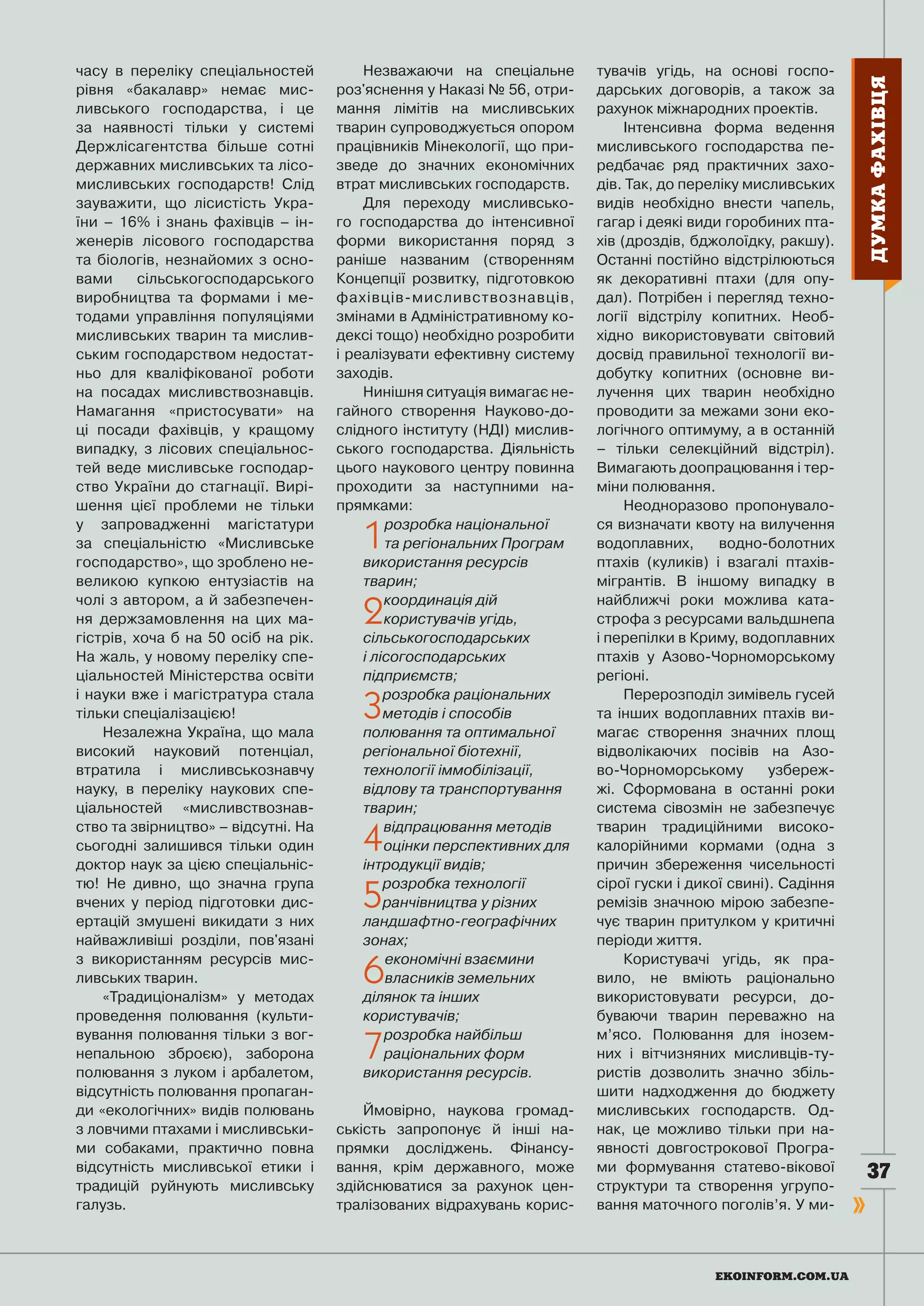 часу в переліку спеціальностей рівня «бакалавр» немає мисливського господарства, і це за наявності тільки у системі Держлісагентства більше сотні державних мисливських та лісомисливських господарств! Слід зауважити, що лісистість України – 16% і знань фахівців – інженерів лісового господарства та біологів, незнайомих з основами сільськогосподарського виробництва та формами і методами управління популяціями мисливських тварин та мисливським господарством недостатньо для кваліфікованої роботи на посадах мисливствознавців. Намагання «пристосувати» на ці посади фахівців, у кращому випадку, з лісових спеціальностей веде мисливське господарство України до стагнації. Вирішення цієї проблеми не тільки у запровадженні магістатури за спеціальністю «Мисливське господарство», що зроблено невеликою купкою ентузіастів на чолі з автором, а й забезпечення держзамовлення на цих магістрів, хоча б на 50 осіб на рік. На жаль, у новому переліку спеціальностей Міністерства освіти і науки вже і магістратура стала тільки спеціалізацією!

Незалежна Україна, що мала високий науковий потенціал, втратила і мисливськознавчу науку, в переліку наукових спеціальностей «мисливствознавство та звірництво» – відсутні. На сьогодні залишився тільки один доктор наук за цією спеціальністю! Не дивно, що значна група вчених у період підготовки дисертацій змушені викидати з них найважливіші розділи, пов'язані з використанням ресурсів мисливських тварин.

«Традиціоналізм» у методах проведення полювання (культивування полювання тільки з вогнепальною зброєю), заборона полювання з луком і арбалетом, відсутність полювання пропаганди «екологічних» видів полювань з ловчими птахами і мисливськими собаками, практично повна відсутність мисливської етики і традицій руйнують мисливську галузь.

Незважаючи на спеціальне роз'яснення у Наказі № 56, отримання лімітів на мисливських тварин супроводжується опором працівників Мінекології, що призведе до значних економічних втрат мисливських господарств.

Для переходу мисливського господарства до інтенсивної форми використання поряд з раніше названим (створенням Концепції розвитку, підготовкою фахівців-мисливствознавців, змінами в Адміністративному кодексі тощо) необхідно розробити і реалізувати ефективну систему заходів.

Нинішня ситуація вимагає негайного створення Науково-дослідного інституту (НДІ) мисливського господарства. Діяльність цього наукового центру повинна проходити за наступними напрямками:

1 розробка національної та регіональних Програм використання ресурсів тварин;

2 координація дій користувачів угідь, сільськогосподарських і лісогосподарських підприємств;

3 розробка раціональних методів і способів полювання та оптимальної регіональної біотехнії, технології іммобілізації, відлову та транспортування тварин;

4 відпрацювання методів оцінки перспективних для інтродукції видів;

5 розробка технології ранчівництва у різних ландшафтно-географічних зонах;

6 економічні взаємини власників земельних ділянок та інших користувачів;

7 розробка найбільш раціональних форм використання ресурсів.

Ймовірно, наукова громадськість запропонує й інші напрямки досліджень. Фінансування, крім державного, може здійснюватися за рахунок централізованих відрахувань користувачів угідь, на основі господарських договорів, а також за рахунок міжнародних проектів.

Інтенсивна форма ведення мисливського господарства передбачає ряд практичних заходів. Так, до переліку мисливських видів необхідно внести чапель, гагар і деякі види горобиних птахів (дроздів, бджолоїдку, ракшу). Останні постійно відстрілюються як декоративні птахи (для опудал). Потрібен і перегляд технології відстрілу копитних. Необхідно використовувати світовий досвід правильної технології видобутку копитних (основне вилучення цих тварин необхідно проводити за межами зони екологічного оптимуму, а в останній – тільки селекційний відстріл). Вимагають доопрацювання і терміни полювання.

Неодноразово пропонувалося визначати квоту на вилучення водоплавних, водно-болотних птахів (куликів) і взагалі птахів-мігрантів. В іншому випадку в найближчі роки можлива катастрофа з ресурсами вальдшнепа і перепілки в Криму, водоплавних птахів у Азово-Чорноморському регіоні.

Перерозподіл зимівель гусей та інших водоплавних птахів вимагає створення значних площ відволікаючих посівів на Азово-Чорноморському узбережжі. Сформована в останні роки система сівозмін не забезпечує тварин традиційними висококалорійними кормами (одна з причин збереження чисельності сірої гуски і дикої свині). Садіння ремізів значною мірою забезпечує тварин притулком у критичні періоди життя.

Користувачі угідь, як правило, не вміють раціонально використовувати ресурси, добуваючи тварин переважно на м'ясо. Полювання для іноземних і вітчизняних мисливців-туристів дозволить значно збільшити надходження до бюджету мисливських господарств. Однак, це можливо тільки при наявності довгострокової Програми формування статево-вікової структури та створення угруповання маточного поголів'я. У ми-

ДУМКА ФАХІВЦЯ

37

»

EKOINFORM.COM.UA